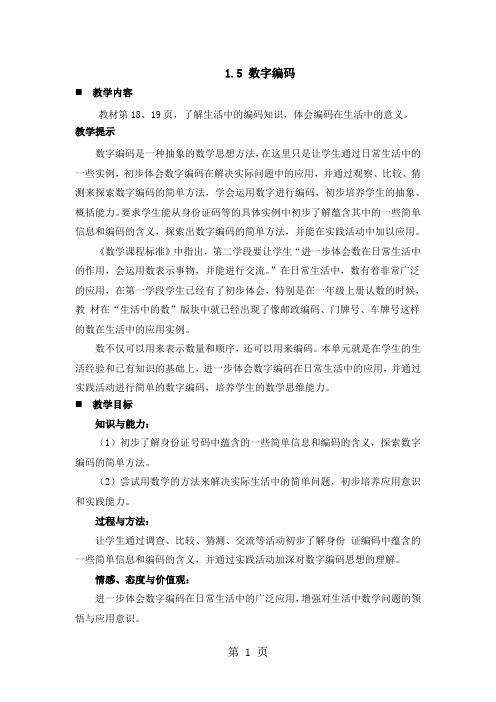 1.5 数字编码

■ 教学内容

教材第 18、19 页，了解生活中的编码知识，体会编码在生活中的意义。

教学提示

数字编码是一种抽象的数学思想方法，在这里只是让学生通过日常生活中的一些实例，初步体会数字编码在解决实际问题中的应用，并通过观察、比较、猜测来探索数字编码的简单方法，学会运用数字进行编码，初步培养学生的抽象、概括能力。要求学生能从身份证码等的具体实例中初步了解蕴含其中的一些简单信息和编码的含义，探索出数字编码的简单方法，并能在实践活动中加以应用。

《数学课程标准》中指出，第二学段要让学生“进一步体会数在日常生活中的作用，会运用数表示事物，并能进行交流。”在日常生活中，数有着非常广泛的应用，在第一学段学生已经有了初步体会，特别是在一年级上册认数的时候，教 材在“生活中的数”版块中就已经出现了像邮政编码、门牌号、车牌号这样的数在生活中的应用实例。

数不仅可以用来表示数量和顺序，还可以用来编码。本单元就是在学生的生活经验和已有知识的基础上，进一步体会数字编码在日常生活中的应用，并通过实践活动进行简单的数字编码，培养学生的数学思维能力。

■ 教学目标

知识与能力：

（1）初步了解身份证号码中蕴含的一些简单信息和编码的含义，探索数字编码的简单方法。

（2）尝试用数学的方法来解决实际生活中的简单问题，初步培养应用意识和实践能力。

过程与方法：

让学生通过调查、比较、猜测、交流等活动初步了解身份 证编码中蕴含的一些简单信息和编码的含义，并通过实践活动加深对数字编码思想的理解。

情感、态度与价值观：

进一步体会数字编码在日常生活中的广泛应用，增强对生活中数学问题的领悟与应用意识。

第 1 页